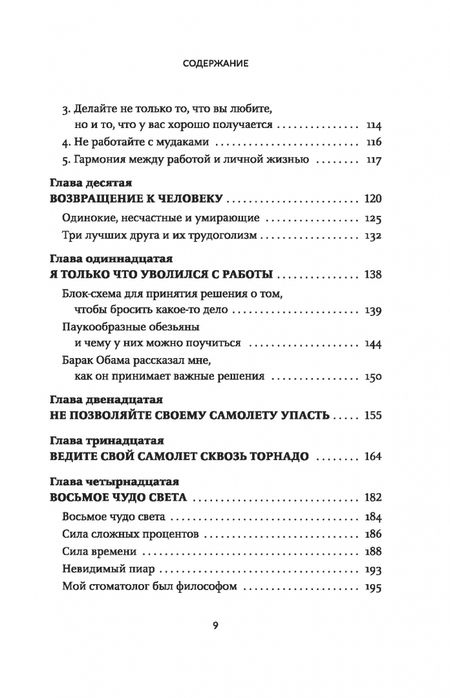 СОДЕРЖАНИЕ

3. Делайте не только то, что вы любите, но и то, что у вас хорошо получается 114
4. Не работайте с мудаками 116
5. Гармония между работой и личной жизнью 117

Глава десятая
ВОЗВРАЩЕНИЕ К ЧЕЛОВЕКУ 120
Одинокие, несчастные и умирающие 125
Три лучших друга и их трудоголизм 132

Глава одиннадцатая
Я ТОЛЬКО ЧТО УВОЛИЛСЯ С РАБОТЫ 138
Блок-схема для принятия решения о том, чтобы бросить какое-то дело 139
Паукообразные обезьяны и чему у них можно поучиться 144
Барак Обама рассказал мне, как он принимает важные решения 150

Глава двенадцатая
НЕ ПОЗВОЛЯЙТЕ СВОЕМУ САМОЛЕТУ УПАСТЬ 155

Глава тринадцатая
ВЕДИТЕ СВОЙ САМОЛЕТ СКВОЗЬ ТОРНАДО 164

Глава четырнадцатая
ВОСЬМОЕ ЧУДО СВЕТА 182
Восьмое чудо света 184
Сила сложных процентов 186
Сила времени 188
Невидимый пиар 193
Мой стоматолог был философом 195

9